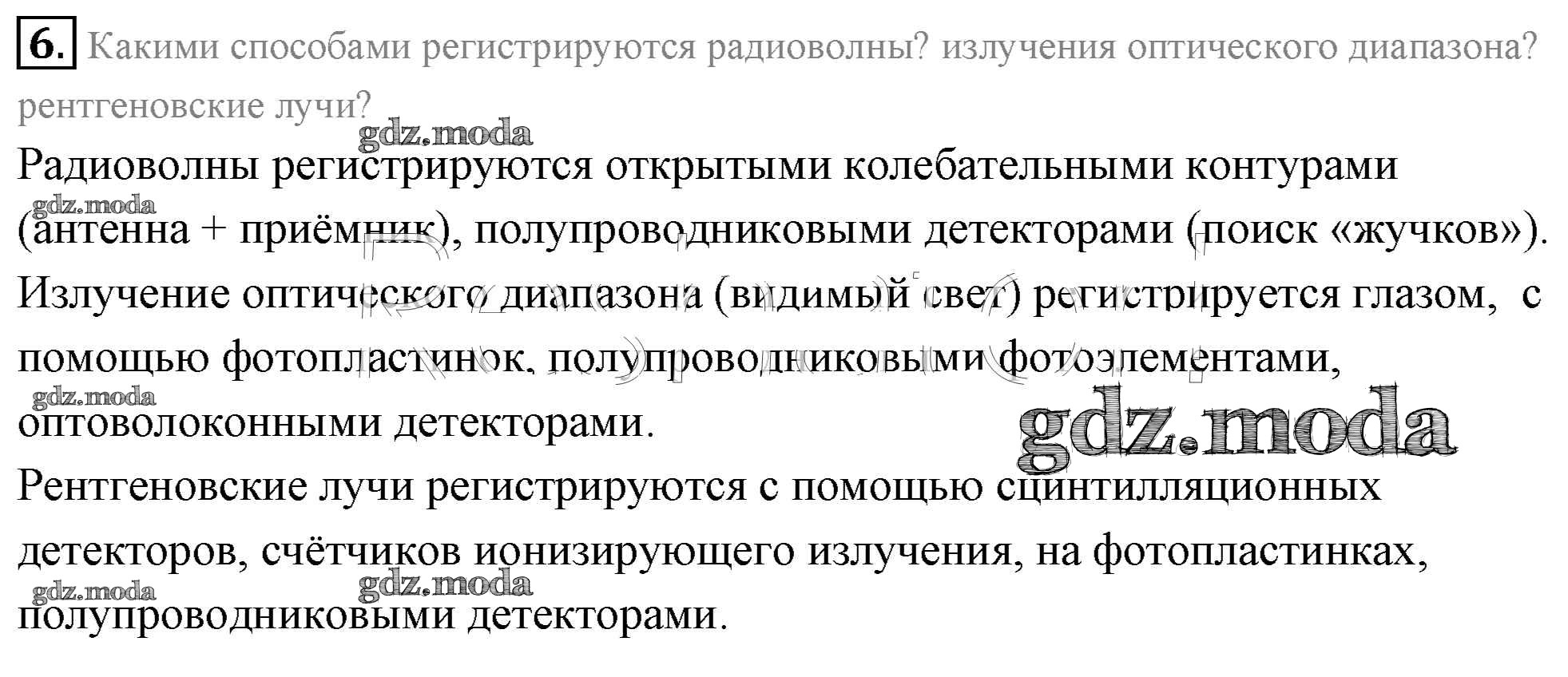 6. Какими способами регистрируются радиоволны? излучения оптического диапазона? рентгеновские лучи?

Радиоволны регистрируются открытыми колебательными контурами (антенна + приёмник), полупроводниковыми детекторами (поиск «жучков»). Излучение оптического диапазона (видимый свет) регистрируется глазом, с помощью фотопластинок, полупроводниковыми фотоэлементами, оптоволоконными детекторами.

Рентгеновские лучи регистрируются с помощью сцинтилляционных детекторов, счётчиков ионизирующего излучения, на фотопластинках, полупроводниковыми детекторами.

gdz.moda